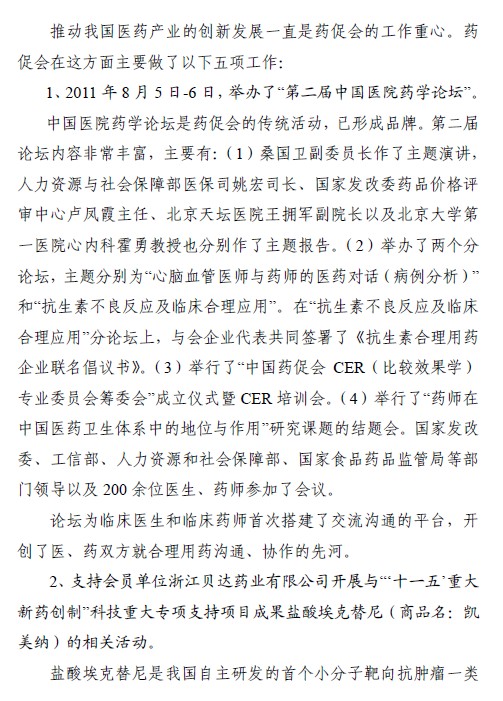 推动我国医药产业的创新发展一直是药促会的工作重心。药促会在这方面主要做了以下五项工作：

1、2011 年 8 月 5 日-6 日，举办了“第二届中国医院药学论坛”。

中国医院药学论坛是药促会的传统活动，已形成品牌。第二届论坛内容非常丰富，主要有：（1）桑国卫副委员长作了主题演讲，人力资源与社会保障部医保司姚宏司长、国家发改委药品价格评审中心卢凤霞主任、北京天坛医院王拥军副院长以及北京大学第一医院心内科霍勇教授也分别作了主题报告。（2）举办了两个分论坛，主题分别为“心脑血管医师与药师的医药对话（病例分析）”和“抗生素不良反应及临床合理应用”。在“抗生素不良反应及临床合理应用”分论坛上，与会企业代表共同签署了《抗生素合理用药企业联名倡议书》。（3）举行了“中国药促会 CER（比较效果学）专业委员会筹委会”成立仪式暨 CER 培训会。（4）举行了“药师在中国医药卫生体系中的地位与作用”研究课题的结题会。国家发改委、工信部、人力资源和社会保障部、国家食品药品监管局等部门领导以及 200 余位医生、药师参加了会议。

论坛为临床医生和临床药师首次搭建了交流沟通的平台，开创了医、药双方就合理用药沟通、协作的先河。

2、支持会员单位浙江贝达药业有限公司开展与“‘十一五’重大新药创制”科技重大专项支持项目成果盐酸埃克替尼（商品名：凯美纳）的相关活动。

盐酸埃克替尼是我国自主研发的首个小分子靶向抗肿瘤一类